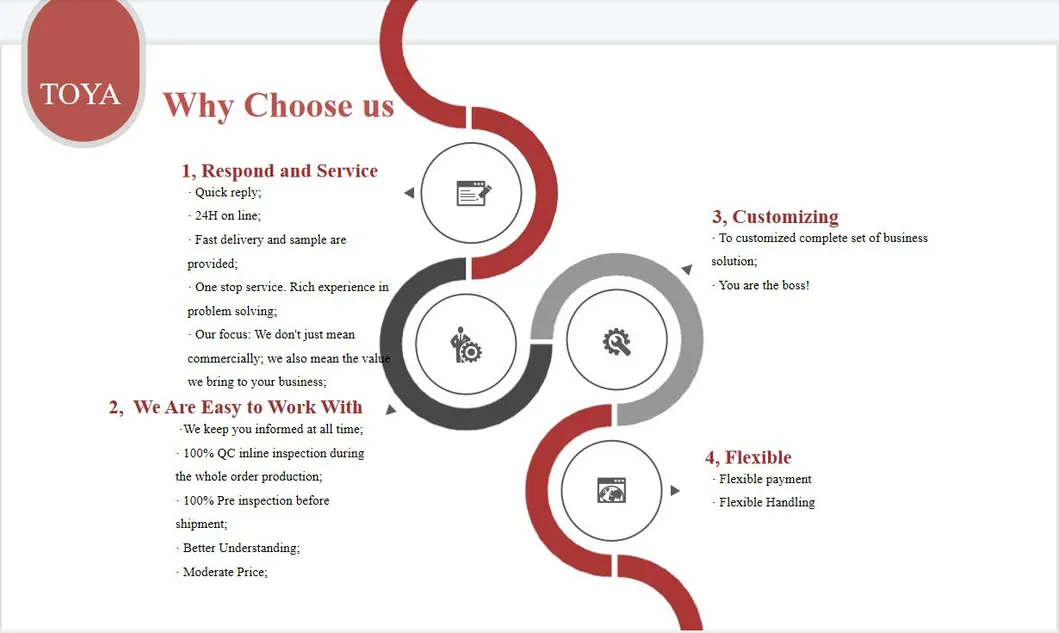 TOYA

Why Choose us

1, Respond and Service
· Quick reply;
· 24H on line;
· Fast delivery and sample are provided;
· One stop service. Rich experience in problem solving;
· Our focus: We don't just mean commercially; we also mean the value we bring to your business;

2, We Are Easy to Work With
·We keep you informed at all time;
· 100% QC inline inspection during the whole order production;
· 100% Pre inspection before shipment;
· Better Understanding;
· Moderate Price;

3, Customizing
· To customized complete set of business solution;
· You are the boss!

4, Flexible
· Flexible payment
· Flexible Handling